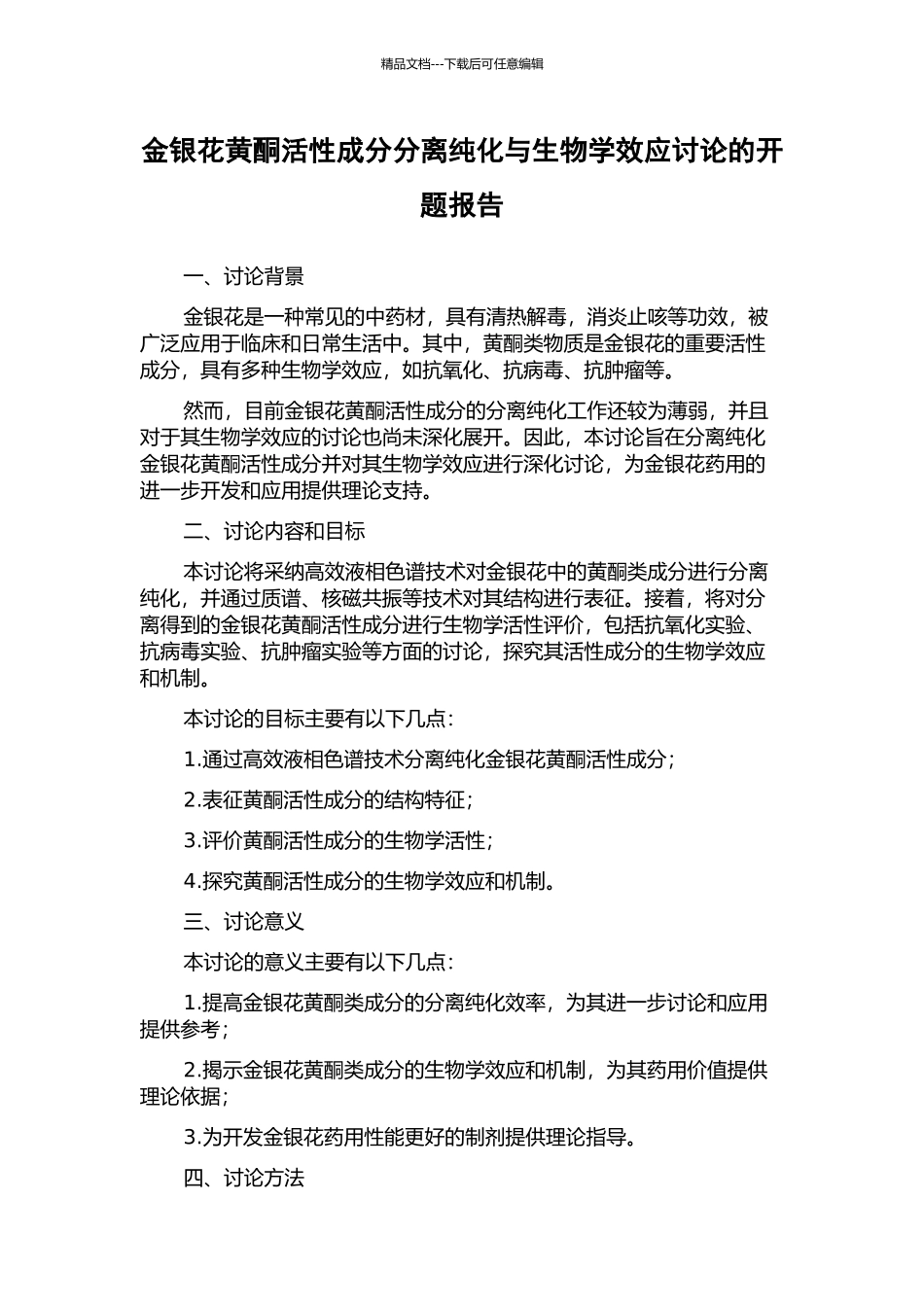 精品文档---下载后可任意编辑

金银花黄酮活性成分分离纯化与生物学效应讨论的开题报告

一、讨论背景

金银花是一种常见的中药材，具有清热解毒，消炎止咳等功效，被广泛应用于临床和日常生活中。其中，黄酮类物质是金银花的重要活性成分，具有多种生物学效应，如抗氧化、抗病毒、抗肿瘤等。

然而，目前金银花黄酮活性成分的分离纯化工作还较为薄弱，并且对于其生物学效应的讨论也尚未深化展开。因此，本讨论旨在分离纯化金银花黄酮活性成分并对其生物学效应进行深化讨论，为金银花药用的进一步开发和应用提供理论支持。

二、讨论内容和目标

本讨论将采纳高效液相色谱技术对金银花中的黄酮类成分进行分离纯化，并通过质谱、核磁共振等技术对其结构进行表征。接着，将对分离得到的金银花黄酮活性成分进行生物学活性评价，包括抗氧化实验、抗病毒实验、抗肿瘤实验等方面的讨论，探究其活性成分的生物学效应和机制。

本讨论的目标主要有以下几点：

1.通过高效液相色谱技术分离纯化金银花黄酮活性成分；

2.表征黄酮活性成分的结构特征；

3.评价黄酮活性成分的生物学活性；

4.探究黄酮活性成分的生物学效应和机制。

三、讨论意义

本讨论的意义主要有以下几点：

1.提高金银花黄酮类成分的分离纯化效率，为其进一步讨论和应用提供参考；

2.揭示金银花黄酮类成分的生物学效应和机制，为其药用价值提供理论依据；

3.为开发金银花药用性能更好的制剂提供理论指导。

四、讨论方法